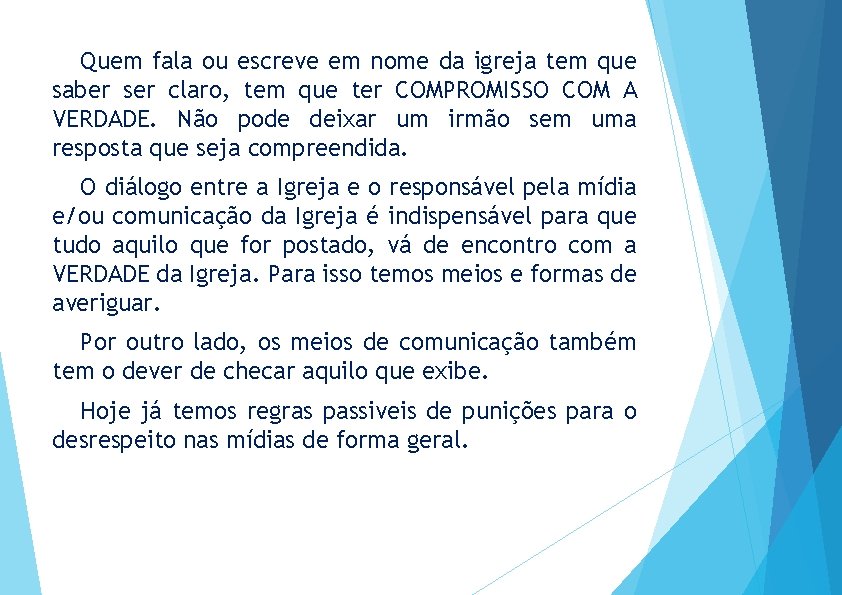 Quem fala ou escreve em nome da igreja tem que saber ser claro, tem que ter COMPROMISSO COM A VERDADE. Não pode deixar um irmão sem uma resposta que seja compreendida.

O diálogo entre a Igreja e o responsável pela mídia e/ou comunicação da Igreja é indispensável para que tudo aquilo que for postado, vá de encontro com a VERDADE da Igreja. Para isso temos meios e formas de averiguar.

Por outro lado, os meios de comunicação também tem o dever de checar aquilo que exibe.

Hoje já temos regras passiveis de punições para o desrespeito nas mídias de forma geral.